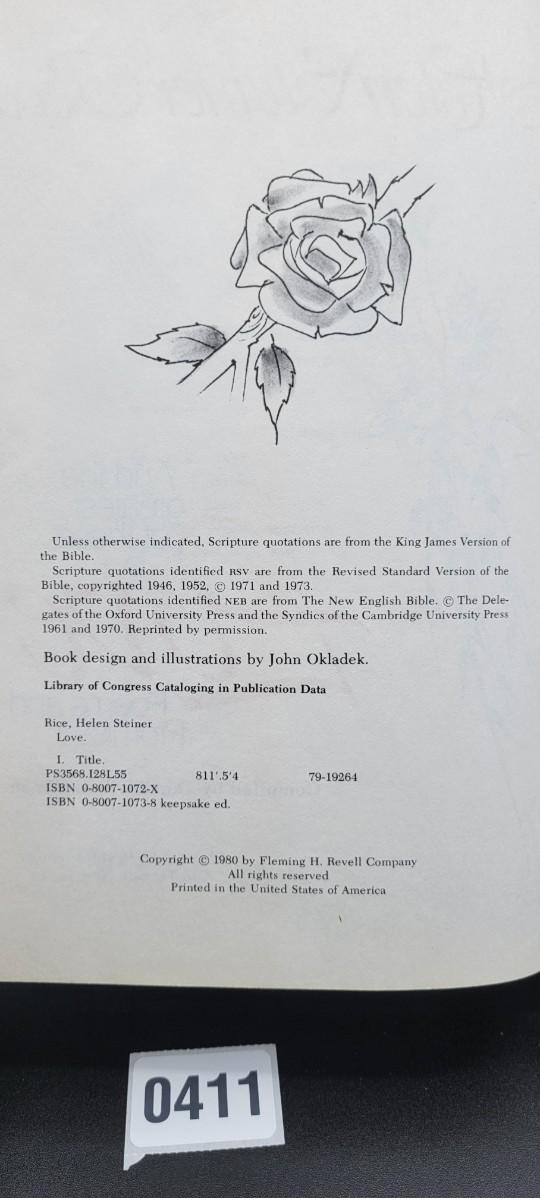 Unless otherwise indicated, Scripture quotations are from the King James Version of the Bible.

Scripture quotations identified RSV are from the Revised Standard Version of the Bible, copyrighted 1946, 1952, © 1971 and 1973.

Scripture quotations identified NEB are from The New English Bible. © The Delegates of the Oxford University Press and the Syndics of the Cambridge University Press 1961 and 1970. Reprinted by permission.

Book design and illustrations by John Okladek.

Library of Congress Cataloging in Publication Data

Rice, Helen Steiner
Love.

I. Title.
PS3568.I28L55 811'.5'4 79-19264
ISBN 0-8007-1072-X
ISBN 0-8007-1073-8 keepsake ed.

Copyright © 1980 by Fleming H. Revell Company
All rights reserved
Printed in the United States of America

0411